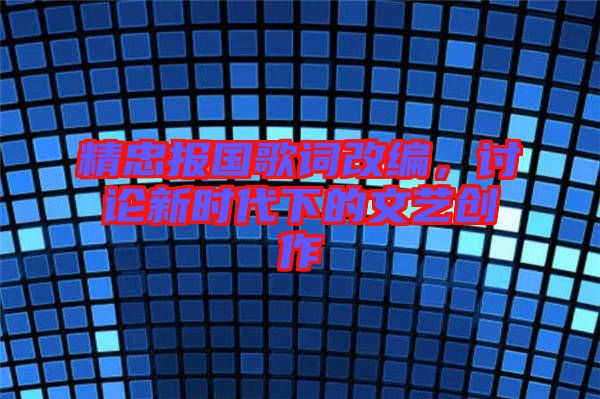 精忠报国歌词改编，讨论新时代下的文艺创作